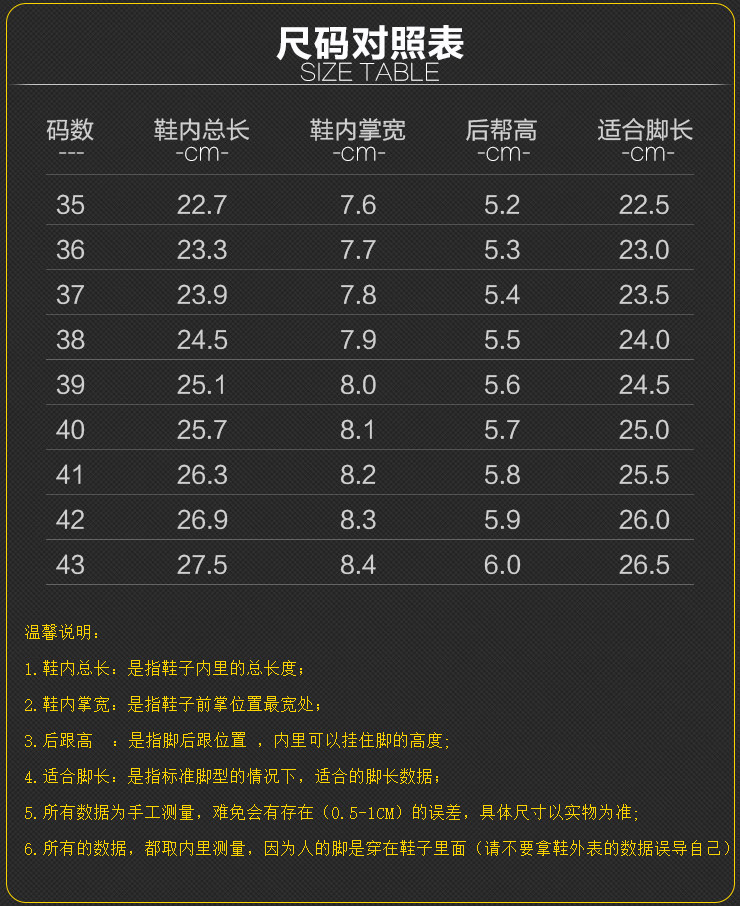 尺码对照表
SIZE TABLE

| 码数 --- | 鞋内总长 -cm- | 鞋内掌宽 -cm- | 后帮高 -cm- | 适合脚长 -cm- |
|---|---|---|---|---|
| 35 | 22.7 | 7.6 | 5.2 | 22.5 |
| 36 | 23.3 | 7.7 | 5.3 | 23.0 |
| 37 | 23.9 | 7.8 | 5.4 | 23.5 |
| 38 | 24.5 | 7.9 | 5.5 | 24.0 |
| 39 | 25.1 | 8.0 | 5.6 | 24.5 |
| 40 | 25.7 | 8.1 | 5.7 | 25.0 |
| 41 | 26.3 | 8.2 | 5.8 | 25.5 |
| 42 | 26.9 | 8.3 | 5.9 | 26.0 |
| 43 | 27.5 | 8.4 | 6.0 | 26.5 |

温馨说明：

1.鞋内总长：是指鞋子内里的总长度；

2.鞋内掌宽：是指鞋子前掌位置最宽处；

3.后跟高 ：是指脚后跟位置，内里可以挂住脚的高度；

4.适合脚长：是指标准脚型的情况下，适合的脚长数据；

5.所有数据为手工测量，难免会有存在（0.5-1CM）的误差，具体尺寸以实物为准；

6.所有的数据，都取内里测量，因为人的脚是穿在鞋子里面（请不要拿鞋外表的数据误导自己）